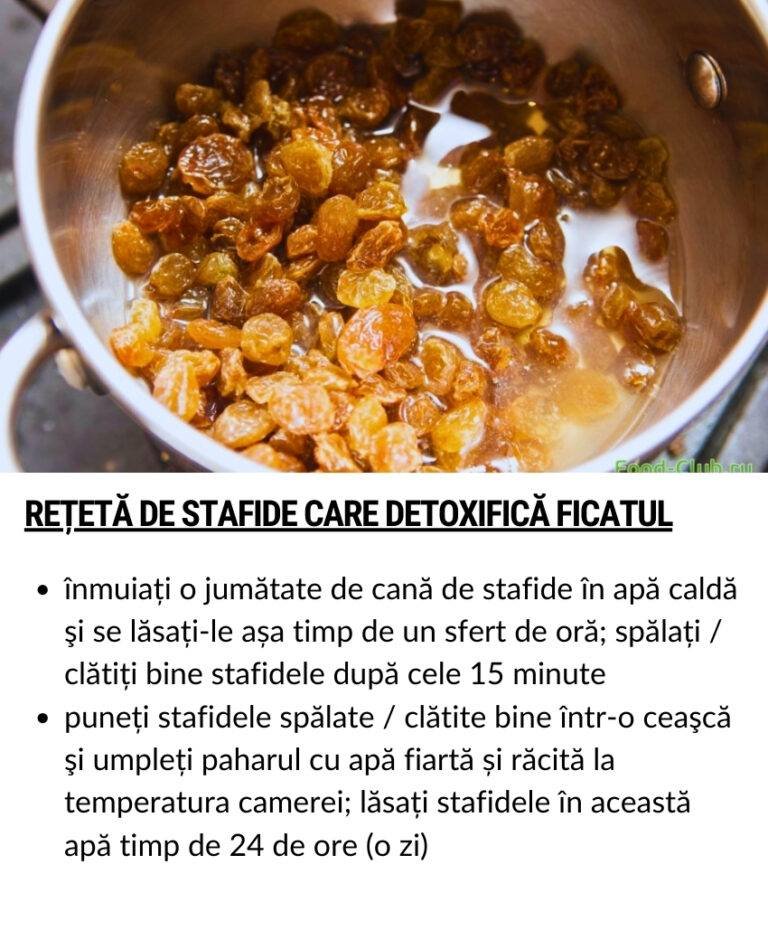 REȚETĂ DE STAFIDE CARE DETOXIFICĂ FICATUL

• înmuiați o jumătate de cană de stafide în apă caldă şi se lăsați-le așa timp de un sfert de oră; spălați / clătiți bine stafidele după cele 15 minute
• puneți stafidele spălate / clătite bine într-o ceaşcă şi umpleți paharul cu apă fiartă și răcită la temperatura camerei; lăsați stafidele în această apă timp de 24 de ore (o zi)

Food-Club.ru